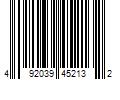 4 92039 45213 2